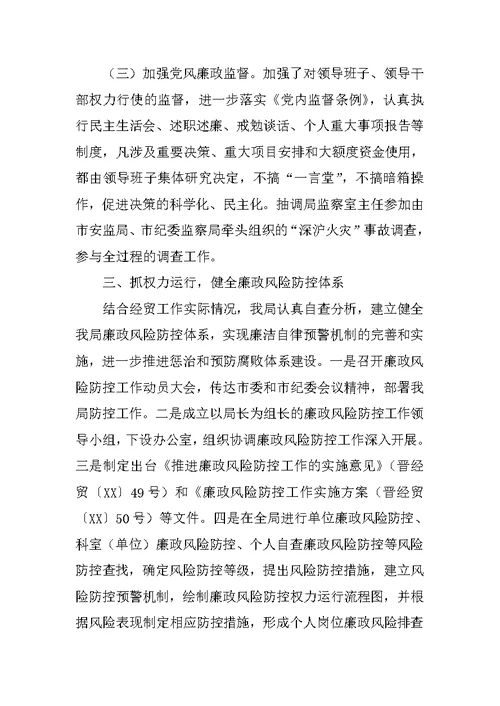 （三）加强党风廉政监督。加强了对领导班子、领导干部权力行使的监督，进一步落实《党内监督条例》，认真执行民主生活会、述职述廉、戒勉谈话、个人重大事项报告等制度，凡涉及重要决策、重大项目安排和大额度资金使用，都由领导班子集体研究决定，不搞“一言堂”，不搞暗箱操作，促进决策的科学化、民主化。抽调局监察室主任参加由市安监局、市纪委监察局牵头组织的“深沪火灾”事故调查，参与全过程的调查工作。

三、抓权力运行，健全廉政风险防控体系

结合经贸工作实际情况，我局认真自查分析，建立健全我局廉政风险防控体系，实现廉洁自律预警机制的完善和实施，进一步推进惩治和预防腐败体系建设。一是召开廉政风险防控工作动员大会，传达市委和市纪委会议精神，部署我局防控工作。二是成立以局长为组长的廉政风险防控工作领导小组，下设办公室，组织协调廉政风险防控工作深入开展。三是制定出台《推进廉政风险防控工作的实施意见》（晋经贸〔XX〕49号）和《廉政风险防控工作实施方案（晋经贸〔XX〕50号）等文件。四是在全局进行单位廉政风险防控、科室（单位）廉政风险防控、个人自查廉政风险防控等风险防控查找，确定风险防控等级，提出风险防控措施，建立风险防控预警机制，绘制廉政风险防控权力运行流程图，并根据风险表现制定相应防控措施，形成个人岗位廉政风险排查